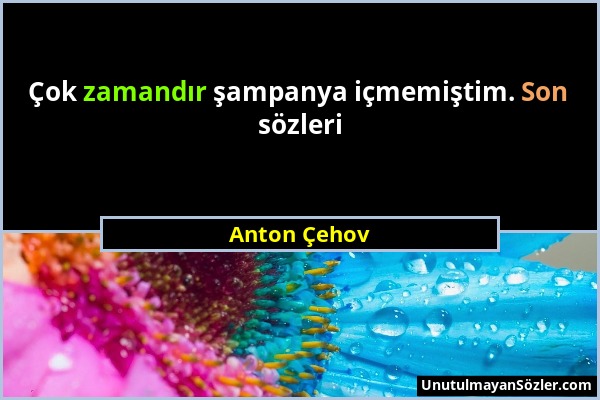 Çok zamandır şampanya içmemiştim. Son sözleri

Anton Çehov

UnutulmayanSözler.com